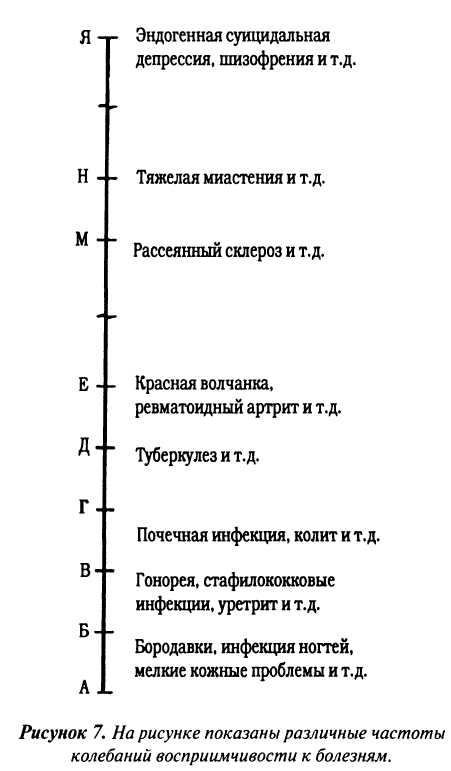 Я Эндогенная суицидальная депрессия, шизофрения и т.д.

Н Тяжелая миастения и т.д.

М Рассеянный склероз и т.д.

Е Красная волчанка, ревматоидный артрит и т.д.

Д Туберкулез и т.д.

Г

Почечная инфекция, колит и т.д.

В Гонорея, стафилококковые инфекции, уретрит и т.д.

Б Бородавки, инфекция ногтей, мелкие кожные проблемы и т.д.

А

Рисунок 7. На рисунке показаны различные частоты колебаний восприимчивости к болезням.